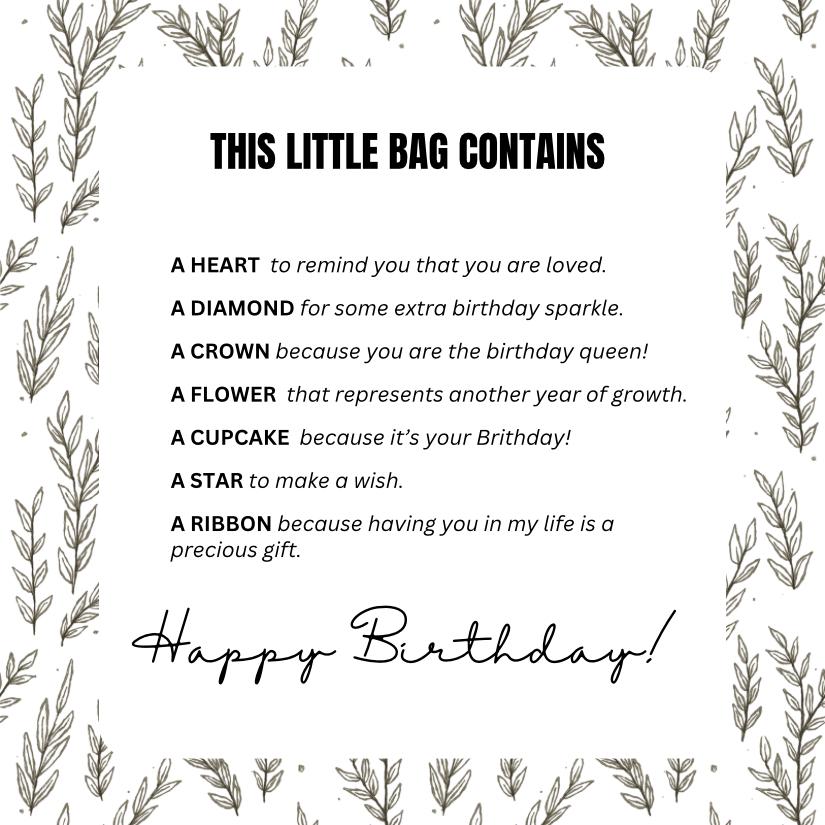 THIS LITTLE BAG CONTAINS

A HEART to remind you that you are loved.

A DIAMOND for some extra birthday sparkle.

A CROWN because you are the birthday queen!

A FLOWER that represents another year of growth.

A CUPCAKE because it's your Brithday!

A STAR to make a wish.

A RIBBON because having you in my life is a precious gift.

Happy Birthday!